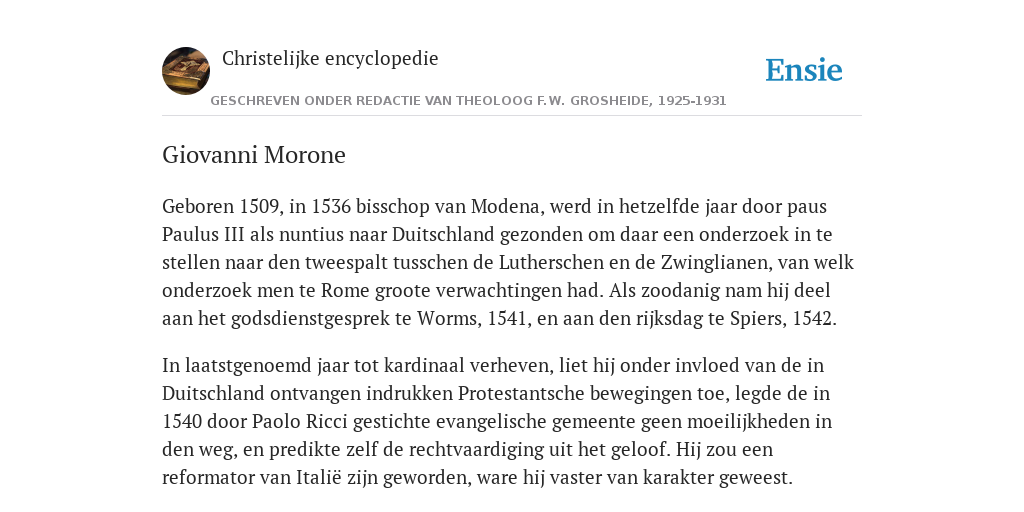 Christelijke encyclopedie

GESCHREVEN ONDER REDACTIE VAN THEOLOOG F.W. GROSHEIDE, 1925-1931

Ensie

Giovanni Morone

Geboren 1509, in 1536 bisschop van Modena, werd in hetzelfde jaar door paus Paulus III als nuntius naar Duitschland gezonden om daar een onderzoek in te stellen naar den tweespalt tusschen de Lutherschen en de Zwinglianen, van welk onderzoek men te Rome groote verwachtingen had. Als zoodanig nam hij deel aan het godsdienstgesprek te Worms, 1541, en aan den rijksdag te Spiers, 1542.

In laatstgenoemd jaar tot kardinaal verheven, liet hij onder invloed van de in Duitschland ontvangen indrukken Protestantsche bewegingen toe, legde de in 1540 door Paolo Ricci gestichte evangelische gemeente geen moeilijkheden in den weg, en predikte zelf de rechtvaardiging uit het geloof. Hij zou een reformator van Italië zijn geworden, ware hij vaster van karakter geweest.